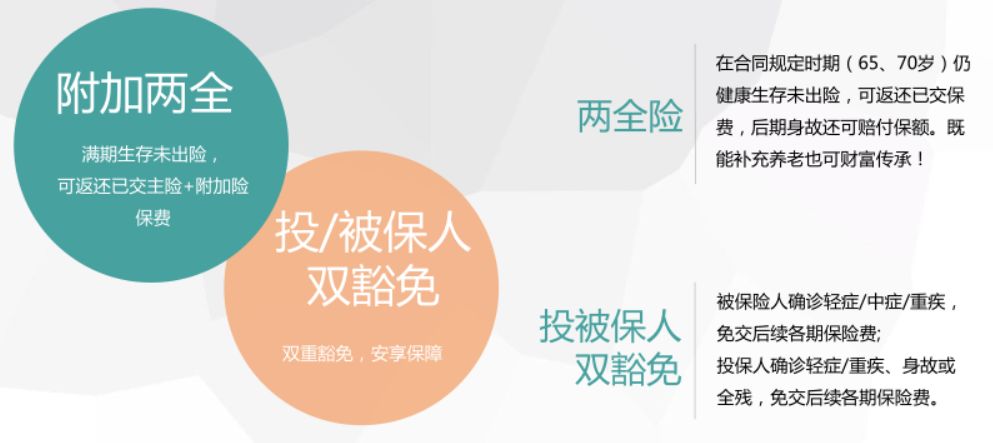 附加两全

满期生存未出险，可返还已交主险+附加险保费

投/被保人双豁免

双重豁免，安享保障

两全险

在合同规定时期（65、70岁）仍健康生存未出险，可返还已交保费，后期身故还可赔付保额。既能补充养老也可财富传承！

投被保人双豁免

被保险人确诊轻症/中症/重疾，免交后续各期保险费;
投保人确诊轻症/重疾、身故或全残，免交后续各期保险费。